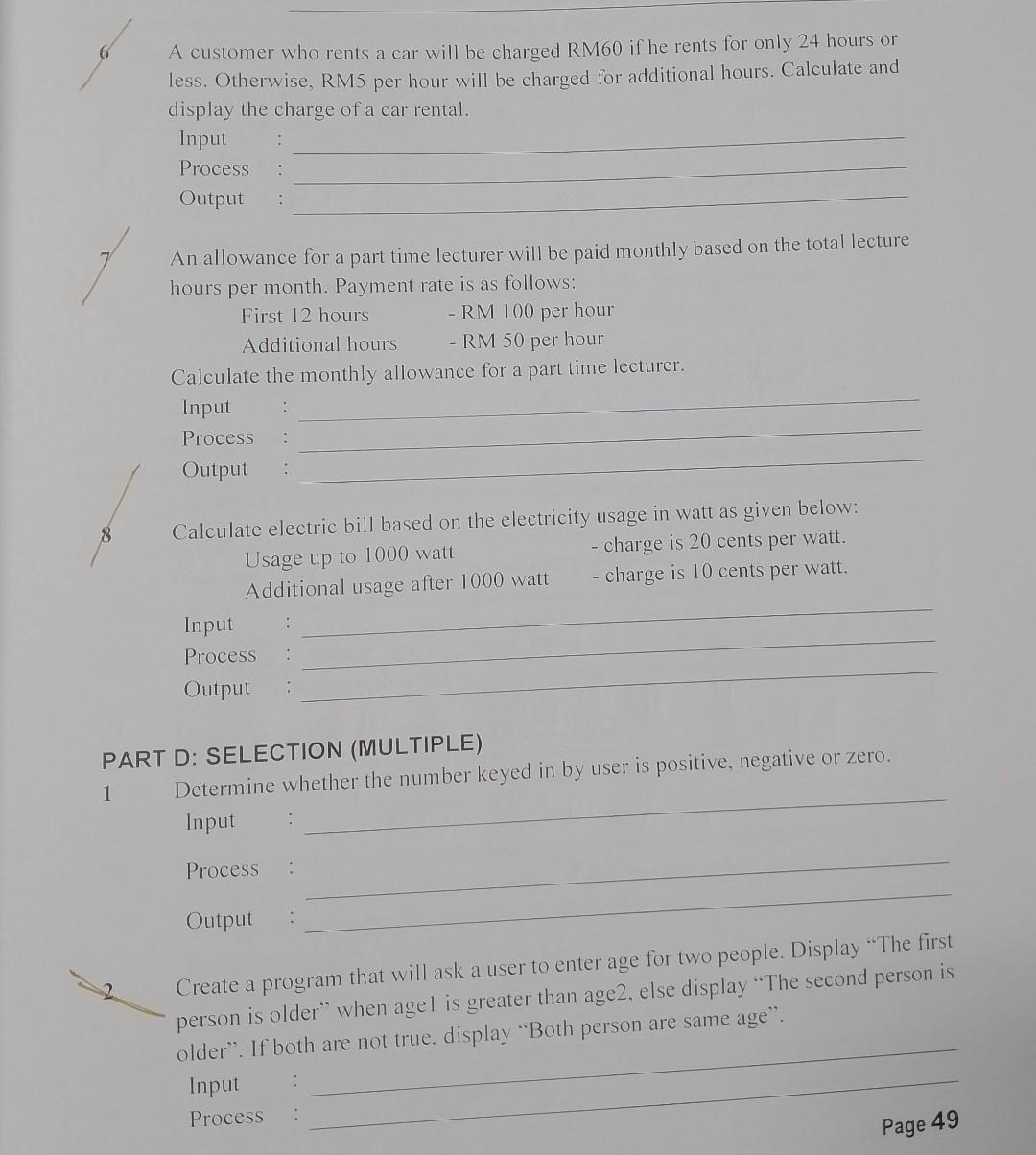 6 A customer who rents a car will be charged RM60 if he rents for only 24 hours or less. Otherwise, RM5 per hour will be charged for additional hours. Calculate and display the charge of a car rental.
Input :
Process :
Output :

7 An allowance for a part time lecturer will be paid monthly based on the total lecture hours per month. Payment rate is as follows:
First 12 hours - RM 100 per hour
Additional hours - RM 50 per hour
Calculate the monthly allowance for a part time lecturer.
Input :
Process :
Output :

8 Calculate electric bill based on the electricity usage in watt as given below:
Usage up to 1000 watt - charge is 20 cents per watt.
Additional usage after 1000 watt - charge is 10 cents per watt.
Input :
Process :
Output :

PART D: SELECTION (MULTIPLE)
1 Determine whether the number keyed in by user is positive, negative or zero.
Input :
Process :
Output :

2 Create a program that will ask a user to enter age for two people. Display "The first person is older" when age1 is greater than age2, else display "The second person is older". If both are not true, display "Both person are same age".
Input :
Process :

Page 49